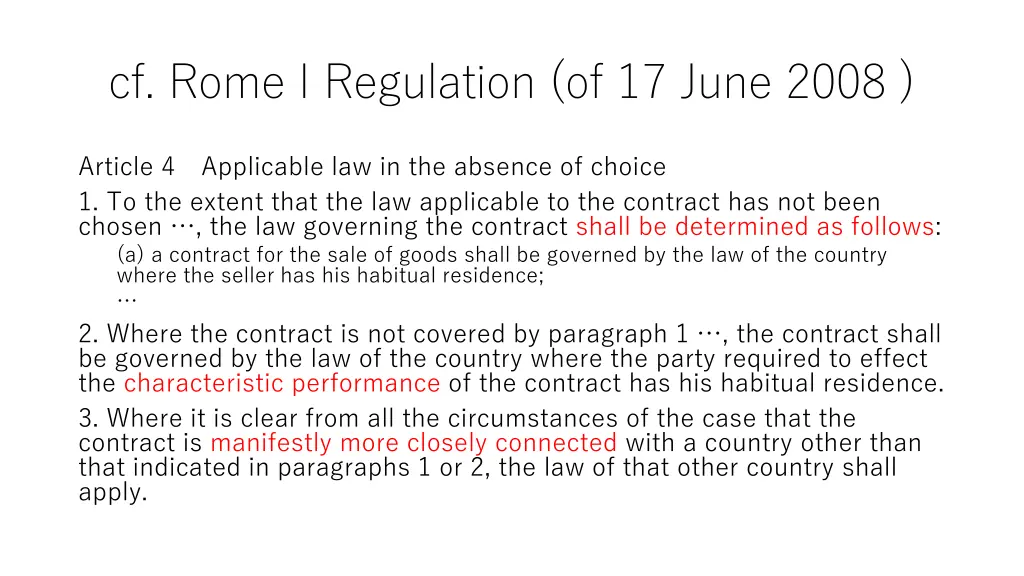 cf. Rome I Regulation (of 17 June 2008 )

Article 4　Applicable law in the absence of choice

1. To the extent that the law applicable to the contract has not been chosen …, the law governing the contract shall be determined as follows:

(a) a contract for the sale of goods shall be governed by the law of the country where the seller has his habitual residence;

…

2. Where the contract is not covered by paragraph 1 …, the contract shall be governed by the law of the country where the party required to effect the characteristic performance of the contract has his habitual residence.

3. Where it is clear from all the circumstances of the case that the contract is manifestly more closely connected with a country other than that indicated in paragraphs 1 or 2, the law of that other country shall apply.